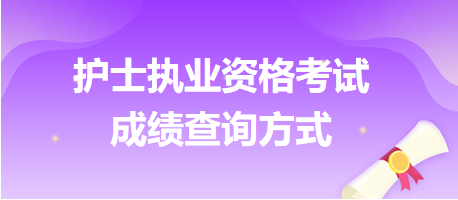 护士执业资格考试
成绩查询方式